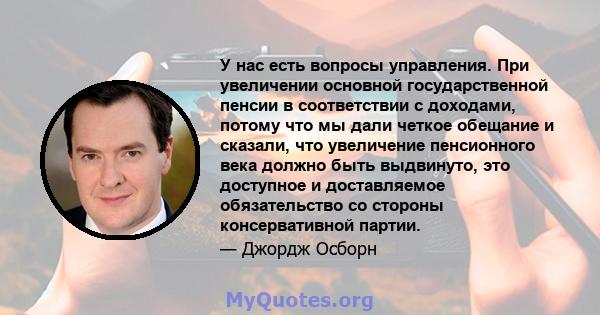 У нас есть вопросы управления. При увеличении основной государственной пенсии в соответствии с доходами, потому что мы дали четкое обещание и сказали, что увеличение пенсионного века должно быть выдвинуто, это доступное и доставляемое обязательство со стороны консервативной партии.

— Джордж Осборн

MyQuotes.org